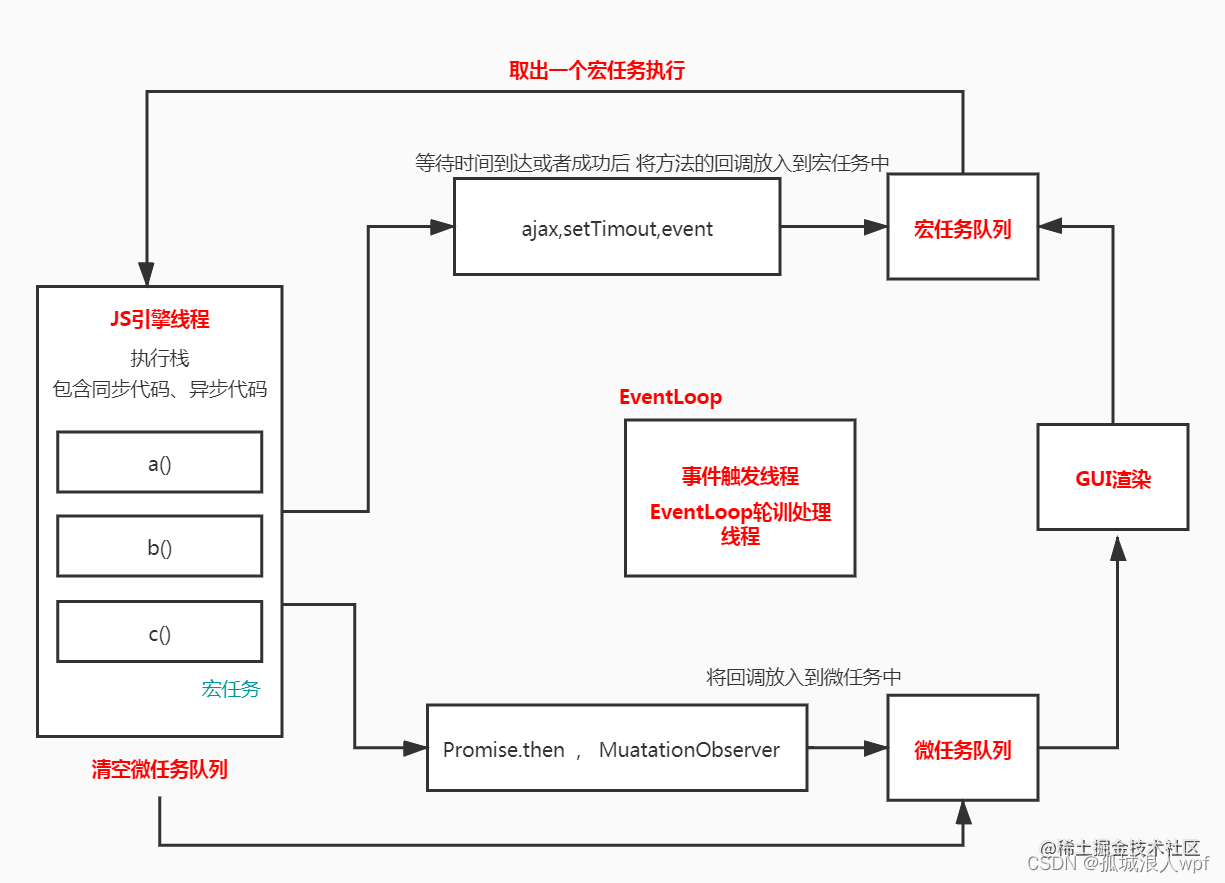 取出一个宏任务执行

等待时间到达或者成功后 将方法的回调放入到宏任务中

ajax,setTimout,event

宏任务队列

JS引擎线程

执行栈

包含同步代码、异步代码

a()

b()

c()

宏任务

EventLoop

事件触发线程

EventLoop轮训处理线程

GUI渲染

将回调放入到微任务中

Promise.then ， MuatationObserver

微任务队列

清空微任务队列

@稀土掘金技术社区

CSDN @孤城浪人wpf